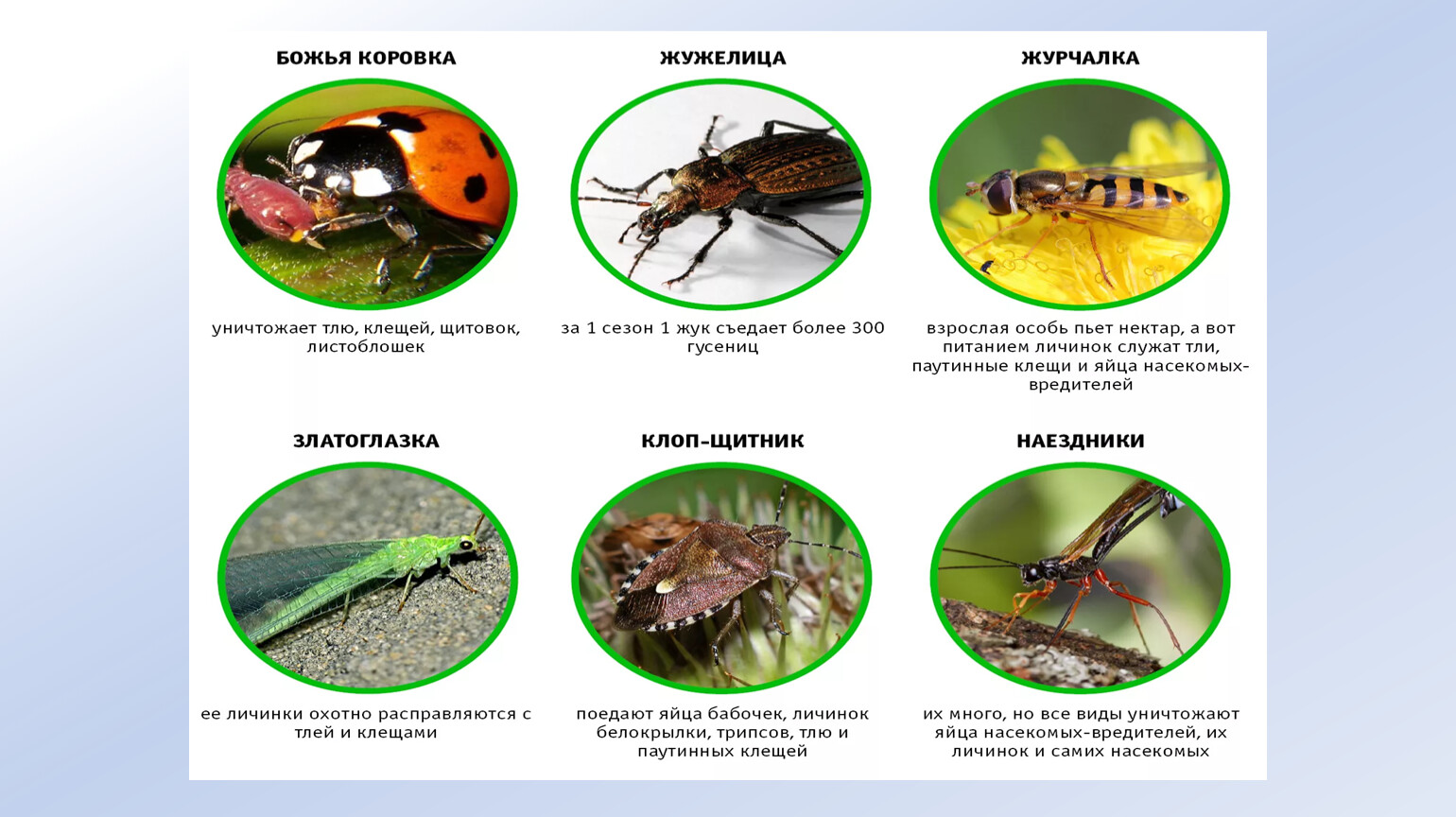 БОЖЬЯ КОРОВКА

уничтожает тлю, клещей, щитовок, листоблошек

ЖУЖЕЛИЦА

за 1 сезон 1 жук съедает более 300 гусениц

ЖУРЧАЛКА

взрослая особь пьет нектар, а вот питанием личинок служат тли, паутинные клещи и яйца насекомых-вредителей

ЗЛАТОГЛАЗКА

ее личинки охотно расправляются с тлей и клещами

КЛОП-ЩИТНИК

поедают яйца бабочек, личинок белокрылки, трипсов, тлю и паутинных клещей

НАЕЗДНИКИ

их много, но все виды уничтожают яйца насекомых-вредителей, их личинок и самих насекомых